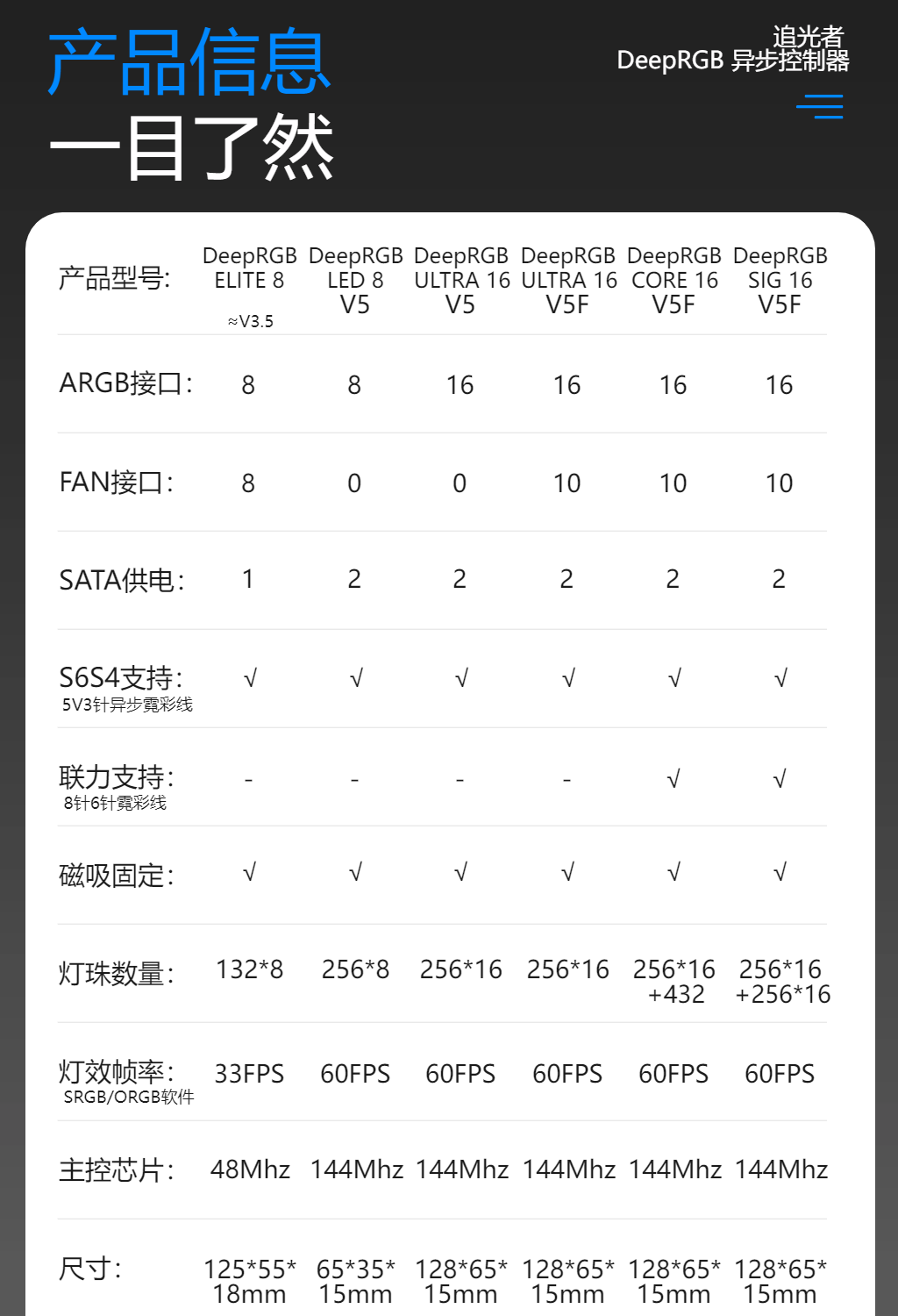 产品信息
一目了然

追光者
DeepRGB 异步控制器

| 产品型号: | DeepRGB ELITE 8 ≈V3.5 | DeepRGB LED 8 V5 | DeepRGB ULTRA 16 V5 | DeepRGB ULTRA 16 V5F | DeepRGB CORE 16 V5F | DeepRGB SIG 16 V5F |
|---|---|---|---|---|---|---|
| ARGB接口: | 8 | 8 | 16 | 16 | 16 | 16 |
| FAN接口: | 8 | 0 | 0 | 10 | 10 | 10 |
| SATA供电: | 1 | 2 | 2 | 2 | 2 | 2 |
| S6S4支持: 5V3针异步霓彩线 | √ | √ | √ | √ | √ | √ |
| 联力支持: 8针6针霓彩线 | - | - | - | - | √ | √ |
| 磁吸固定: | √ | √ | √ | √ | √ | √ |
| 灯珠数量: | 132*8 | 256*8 | 256*16 | 256*16 | 256*16 +432 | 256*16 +256*16 |
| 灯效帧率: SRGB/ORGB软件 | 33FPS | 60FPS | 60FPS | 60FPS | 60FPS | 60FPS |
| 主控芯片: | 48Mhz | 144Mhz | 144Mhz | 144Mhz | 144Mhz | 144Mhz |
| 尺寸: | 125*55* 18mm | 65*35* 15mm | 128*65* 15mm | 128*65* 15mm | 128*65* 15mm | 128*65* 15mm |